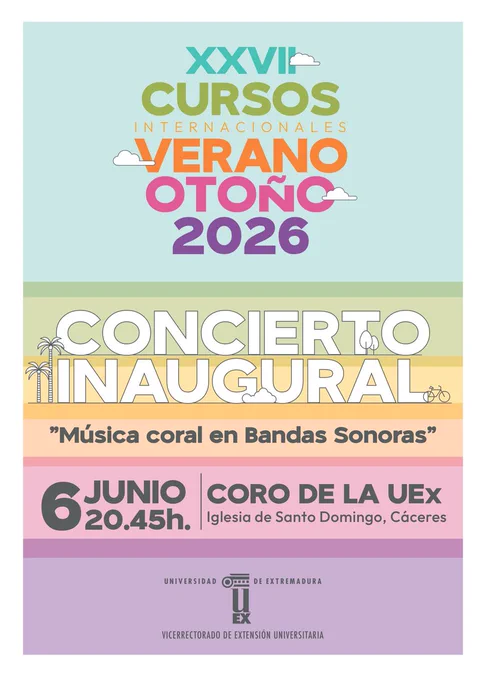 XXVII
CURSOS
INTERNACIONALES
VERANO
OTOÑO
2026

CONCIERTO
INAUGURAL

"Música coral en Bandas Sonoras"

6 JUNIO
20.45h.

CORO DE LA UEx
Iglesia de Santo Domingo, Cáceres

UNIVERSIDAD DE EXTREMADURA
UEX
VICERRECTORADO DE EXTENSIÓN UNIVERSITARIA